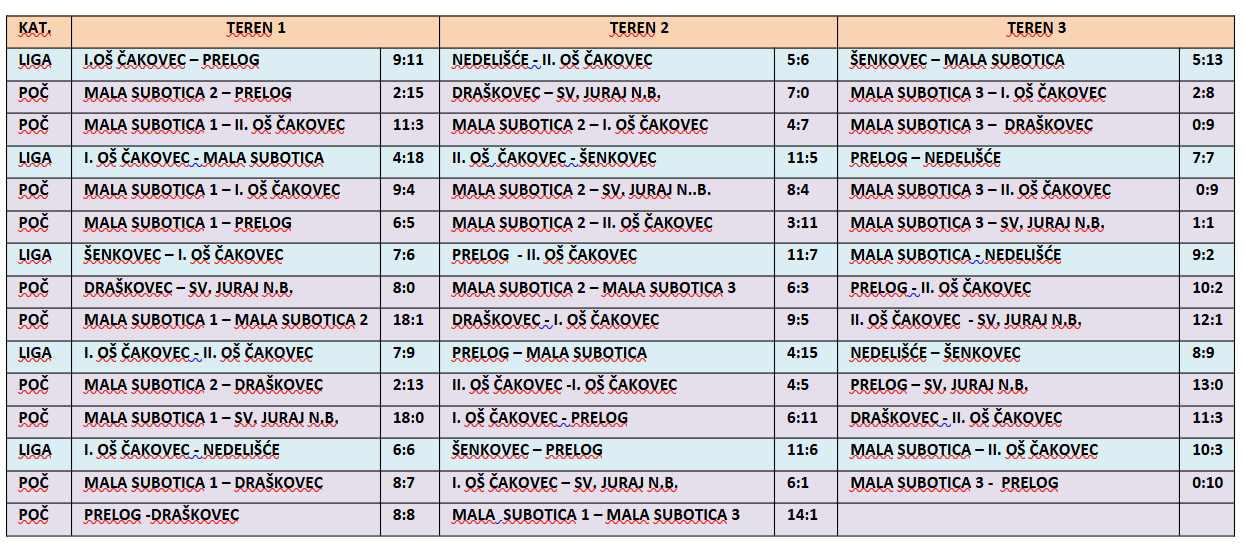 | KAT. | TEREN 1 | | TEREN 2 | | TEREN 3 | |
|---|---|---|---|---|---|---|
| LIGA | I.OŠ ČAKOVEC – PRELOG | 9:11 | NEDELIŠĆE - II. OŠ ČAKOVEC | 5:6 | ŠENKOVEC – MALA SUBOTICA | 5:13 |
| POČ | MALA SUBOTICA 2 – PRELOG | 2:15 | DRAŠKOVEC – SV. JURAJ N.B. | 7:0 | MALA SUBOTICA 3 – I. OŠ ČAKOVEC | 2:8 |
| POČ | MALA SUBOTICA 1 – II. OŠ ČAKOVEC | 11:3 | MALA SUBOTICA 2 – I. OŠ ČAKOVEC | 4:7 | MALA SUBOTICA 3 – DRAŠKOVEC | 0:9 |
| LIGA | I. OŠ ČAKOVEC - MALA SUBOTICA | 4:18 | II. OŠ ČAKOVEC - ŠENKOVEC | 11:5 | PRELOG – NEDELIŠĆE | 7:7 |
| POČ | MALA SUBOTICA 1 – I. OŠ ČAKOVEC | 9:4 | MALA SUBOTICA 2 – SV. JURAJ N..B. | 8:4 | MALA SUBOTICA 3 – II. OŠ ČAKOVEC | 0:9 |
| POČ | MALA SUBOTICA 1 – PRELOG | 6:5 | MALA SUBOTICA 2 – II. OŠ ČAKOVEC | 3:11 | MALA SUBOTICA 3 – SV. JURAJ N.B. | 1:1 |
| LIGA | ŠENKOVEC – I. OŠ ČAKOVEC | 7:6 | PRELOG - II. OŠ ČAKOVEC | 11:7 | MALA SUBOTICA - NEDELIŠĆE | 9:2 |
| POČ | DRAŠKOVEC – SV. JURAJ N.B. | 8:0 | MALA SUBOTICA 2 – MALA SUBOTICA 3 | 6:3 | PRELOG - II. OŠ ČAKOVEC | 10:2 |
| POČ | MALA SUBOTICA 1 – MALA SUBOTICA 2 | 18:1 | DRAŠKOVEC - I. OŠ ČAKOVEC | 9:5 | II. OŠ ČAKOVEC - SV. JURAJ N.B. | 12:1 |
| LIGA | I. OŠ ČAKOVEC - II. OŠ ČAKOVEC | 7:9 | PRELOG – MALA SUBOTICA | 4:15 | NEDELIŠĆE – ŠENKOVEC | 8:9 |
| POČ | MALA SUBOTICA 2 – DRAŠKOVEC | 2:13 | II. OŠ ČAKOVEC -I. OŠ ČAKOVEC | 4:5 | PRELOG – SV. JURAJ N.B. | 13:0 |
| POČ | MALA SUBOTICA 1 – SV. JURAJ N.B. | 18:0 | I. OŠ ČAKOVEC - PRELOG | 6:11 | DRAŠKOVEC - II. OŠ ČAKOVEC | 11:3 |
| LIGA | I. OŠ ČAKOVEC - NEDELIŠĆE | 6:6 | ŠENKOVEC – PRELOG | 11:6 | MALA SUBOTICA – II. OŠ ČAKOVEC | 10:3 |
| POČ | MALA SUBOTICA 1 – DRAŠKOVEC | 8:7 | I. OŠ ČAKOVEC – SV. JURAJ N.B. | 6:1 | MALA SUBOTICA 3 - PRELOG | 0:10 |
| POČ | PRELOG -DRAŠKOVEC | 8:8 | MALA SUBOTICA 1 – MALA SUBOTICA 3 | 14:1 | | |